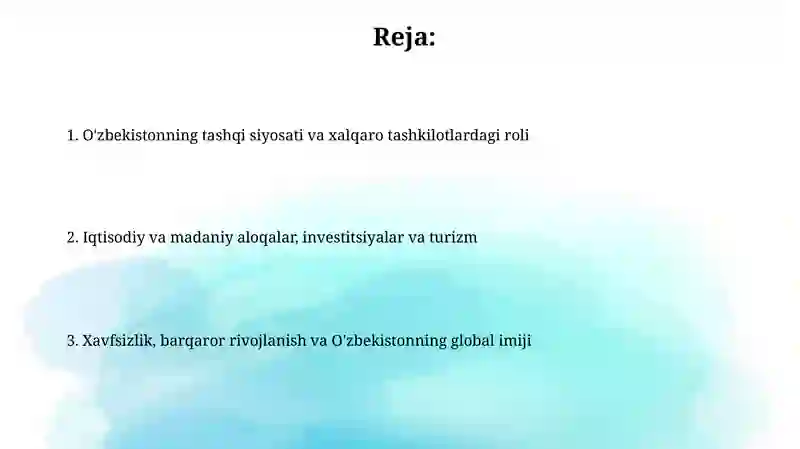 Reja:

1. O'zbekistonning tashqi siyosati va xalqaro tashkilotlardagi roli

2. Iqtisodiy va madaniy aloqalar, investitsiyalar va turizm

3. Xavfsizlik, barqaror rivojlanish va O'zbekistonning global imiji